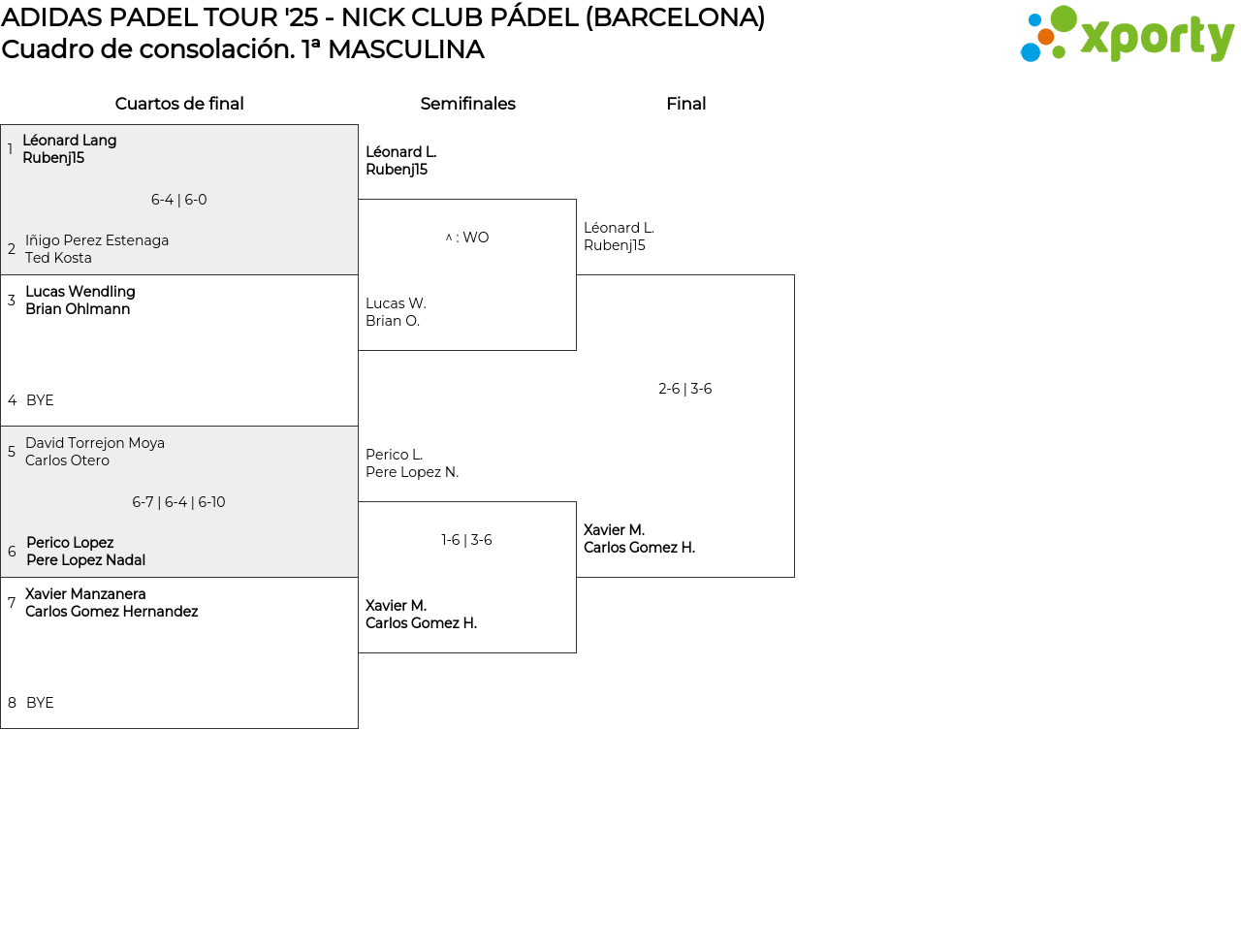 ADIDAS PADEL TOUR '25 - NICK CLUB PÁDEL (BARCELONA)
Cuadro de consolación. 1ª MASCULINA

xporty

Cuartos de final

1 Léonard Lang
Rubenj15

6-4 | 6-0

2 Iñigo Perez Estenaga
Ted Kosta

3 Lucas Wendling
Brian Ohlmann

4 BYE

5 David Torrejon Moya
Carlos Otero

6-7 | 6-4 | 6-10

6 Perico Lopez
Pere Lopez Nadal

7 Xavier Manzanera
Carlos Gomez Hernandez

8 BYE

Semifinales

Léonard L.
Rubenj15

^ : WO

Lucas W.
Brian O.

Perico L.
Pere Lopez N.

1-6 | 3-6

Xavier M.
Carlos Gomez H.

Final

Léonard L.
Rubenj15

2-6 | 3-6

Xavier M.
Carlos Gomez H.